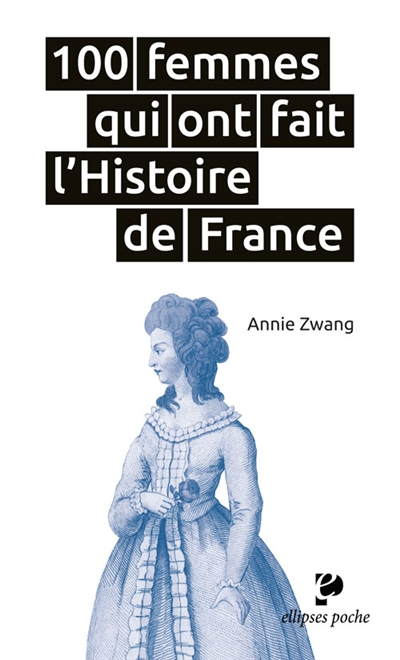 100 femmes qui ont fait l'Histoire de France

Annie Zwang

ellipses poche